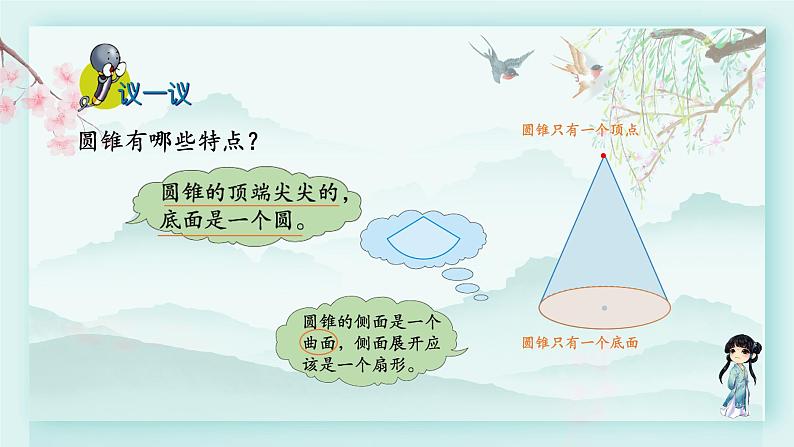 议一议

圆锥有哪些特点？

圆锥的顶端尖尖的，底面是一个圆。

圆锥的侧面是一个曲面，侧面展开应该是一个扇形。

圆锥只有一个顶点

圆锥只有一个底面